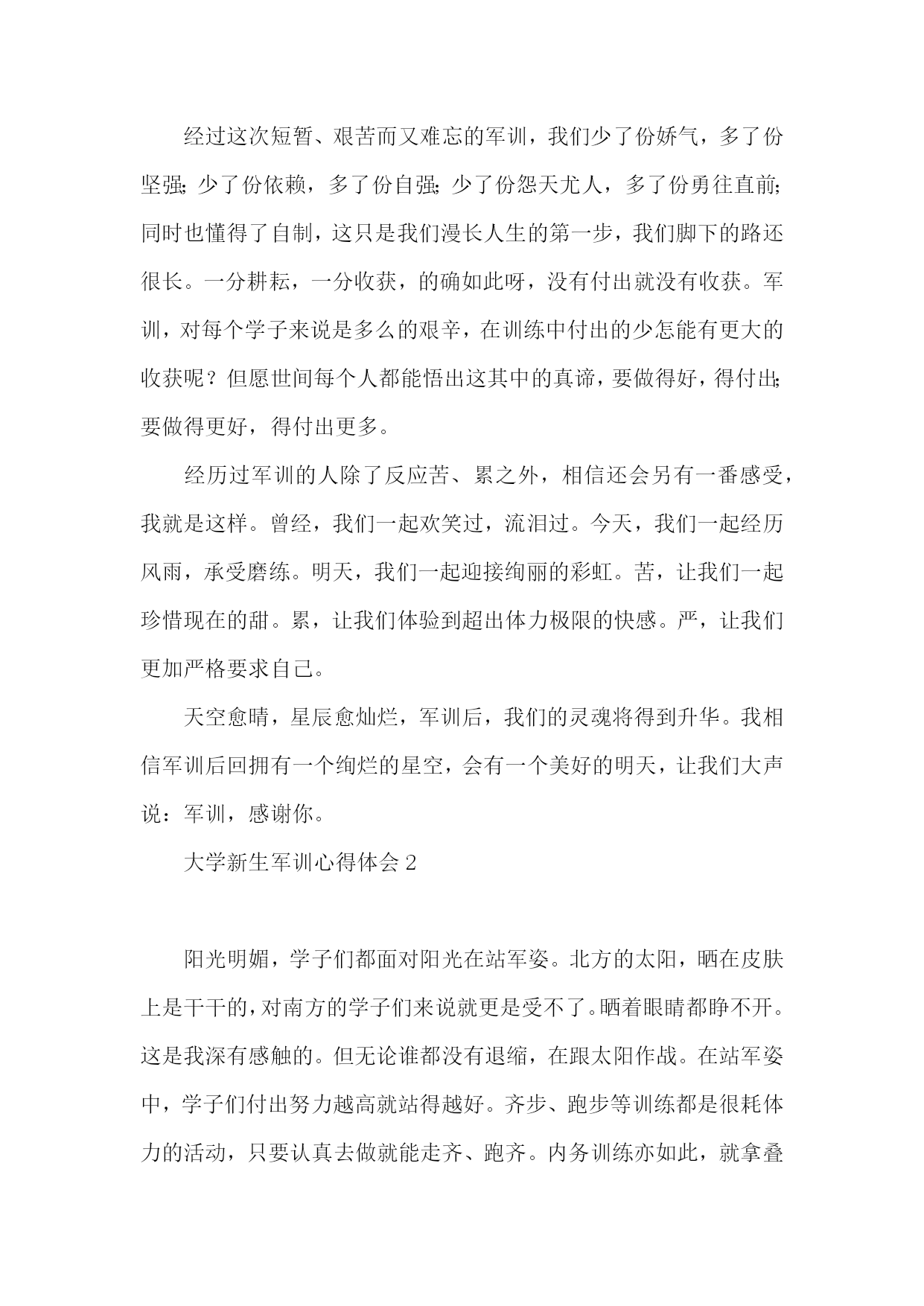 经过这次短暂、艰苦而又难忘的军训，我们少了份娇气，多了份坚强;少了份依赖，多了份自强;少了份怨天尤人，多了份勇往直前;同时也懂得了自制，这只是我们漫长人生的第一步，我们脚下的路还很长。一分耕耘，一分收获，的确如此呀，没有付出就没有收获。军训，对每个学子来说是多么的艰辛，在训练中付出的少怎能有更大的收获呢？但愿世间每个人都能悟出这其中的真谛，要做得好，得付出;要做得更好，得付出更多。

经历过军训的人除了反应苦、累之外，相信还会另有一番感受，我就是这样。曾经，我们一起欢笑过，流泪过。今天，我们一起经历风雨，承受磨练。明天，我们一起迎接绚丽的彩虹。苦，让我们一起珍惜现在的甜。累，让我们体验到超出体力极限的快感。严，让我们更加严格要求自己。

天空愈晴，星辰愈灿烂，军训后，我们的灵魂将得到升华。我相信军训后回拥有一个绚烂的星空，会有一个美好的明天，让我们大声说：军训，感谢你。

大学新生军训心得体会 2

阳光明媚，学子们都面对阳光在站军姿。北方的太阳，晒在皮肤上是干干的，对南方的学子们来说就更是受不了。晒着眼睛都睁不开。这是我深有感触的。但无论谁都没有退缩，在跟太阳作战。在站军姿中，学子们付出努力越高就站得越好。齐步、跑步等训练都是很耗体力的活动，只要认真去做就能走齐、跑齐。内务训练亦如此，就拿叠